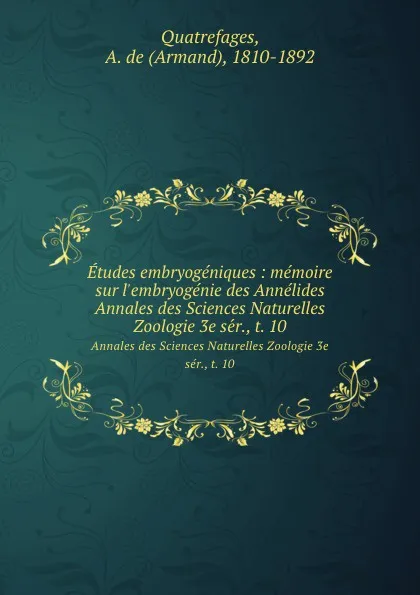 Quatrefages,
A. de (Armand), 1810-1892

Études embryogéniques : mémoire sur l'embryogénie des Annélides Annales des Sciences Naturelles Zoologie 3e sér., t. 10

Annales des Sciences Naturelles Zoologie 3e sér., t. 10